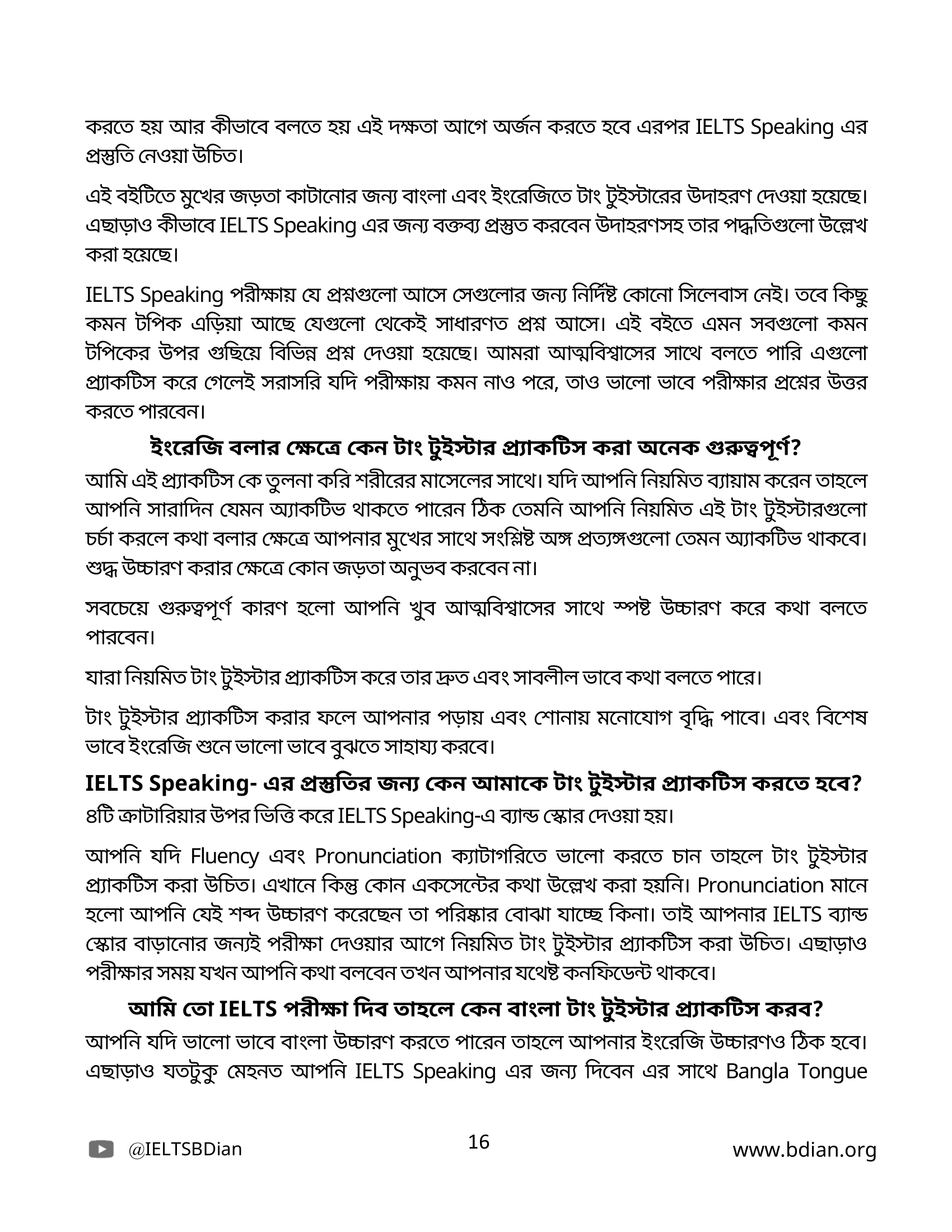 করতে হয় আর কীভাবে বলতে হয় এই দক্ষতা আগে অর্জন করতে হবে এরপর IELTS Speaking এর প্রস্তুতি নেওয়া উচিত।

এই বইটিতে মুখের জড়তা কাটানোর জন্য বাংলা এবং ইংরেজিতে টাং টুইস্টারের উদাহরণ দেওয়া হয়েছে। এছাড়াও কীভাবে IELTS Speaking এর জন্য বক্তব্য প্রস্তুত করবেন উদাহরণসহ তার পদ্ধতিগুলো উল্লেখ করা হয়েছে।

IELTS Speaking পরীক্ষায় যে প্রশ্নগুলো আসে সেগুলোর জন্য নির্দিষ্ট কোনো সিলেবাস নেই। তবে কিছু কমন টপিক এড়িয়া আছে যেগুলো থেকেই সাধারণত প্রশ্ন আসে। এই বইতে এমন সবগুলো কমন টপিকের উপর গুছিয়ে বিভিন্ন প্রশ্ন দেওয়া হয়েছে। আমরা আত্মবিশ্বাসের সাথে বলতে পারি এগুলো প্র্যাকটিস করে গেলেই সরাসরি যদি পরীক্ষায় কমন নাও পরে, তাও ভালো ভাবে পরীক্ষার প্রশ্নের উত্তর করতে পারবেন।

ইংরেজি বলার ক্ষেত্রে কেন টাং টুইস্টার প্র্যাকটিস করা অনেক গুরুত্বপূর্ণ?

আমি এই প্র্যাকটিস কে তুলনা করি শরীরের মাসেলের সাথে। যদি আপনি নিয়মিত ব্যায়াম করেন তাহলে আপনি সারাদিন যেমন অ্যাকটিভ থাকতে পারেন ঠিক তেমনি আপনি নিয়মিত এই টাং টুইস্টারগুলো চর্চা করলে কথা বলার ক্ষেত্রে আপনার মুখের সাথে সংশ্লিষ্ট অঙ্গ প্রত্যঙ্গগুলো তেমন অ্যাকটিভ থাকবে। শুদ্ধ উচ্চারণ করার ক্ষেত্রে কোন জড়তা অনুভব করবেন না।

সবচেয়ে গুরুত্বপূর্ণ কারণ হলো আপনি খুব আত্মবিশ্বাসের সাথে স্পষ্ট উচ্চারণ করে কথা বলতে পারবেন।

যারা নিয়মিত টাং টুইস্টার প্র্যাকটিস করে তার দ্রুত এবং সাবলীল ভাবে কথা বলতে পারে।

টাং টুইস্টার প্র্যাকটিস করার ফলে আপনার পড়ায় এবং শোনায় মনোযোগ বৃদ্ধি পাবে। এবং বিশেষ ভাবে ইংরেজি শুনে ভালো ভাবে বুঝতে সাহায্য করবে।

IELTS Speaking- এর প্রস্তুতির জন্য কেন আমাকে টাং টুইস্টার প্র্যাকটিস করতে হবে?

৪টি ক্রাটারিয়ার উপর ভিত্তি করে IELTS Speaking-এ ব্যান্ড স্কোর দেওয়া হয়।

আপনি যদি Fluency এবং Pronunciation ক্যাটাগরিতে ভালো করতে চান তাহলে টাং টুইস্টার প্র্যাকটিস করা উচিত। এখানে কিন্তু কোন একসেন্টের কথা উল্লেখ করা হয়নি। Pronunciation মানে হলো আপনি যেই শব্দ উচ্চারণ করেছেন তা পরিষ্কার বোঝা যাচ্ছে কিনা। তাই আপনার IELTS ব্যান্ড স্কোর বাড়ানোর জন্যই পরীক্ষা দেওয়ার আগে নিয়মিত টাং টুইস্টার প্র্যাকটিস করা উচিত। এছাড়াও পরীক্ষার সময় যখন আপনি কথা বলবেন তখন আপনার যথেষ্ট কনফিডেন্ট থাকবে।

আমি তো IELTS পরীক্ষা দিব তাহলে কেন বাংলা টাং টুইস্টার প্র্যাকটিস করব?

আপনি যদি ভালো ভাবে বাংলা উচ্চারণ করতে পারেন তাহলে আপনার ইংরেজি উচ্চারণও ঠিক হবে। এছাড়াও যতটুকু মেহনত আপনি IELTS Speaking এর জন্য দিবেন এর সাথে Bangla Tongue

@IELTSBDian
16
www.bdian.org